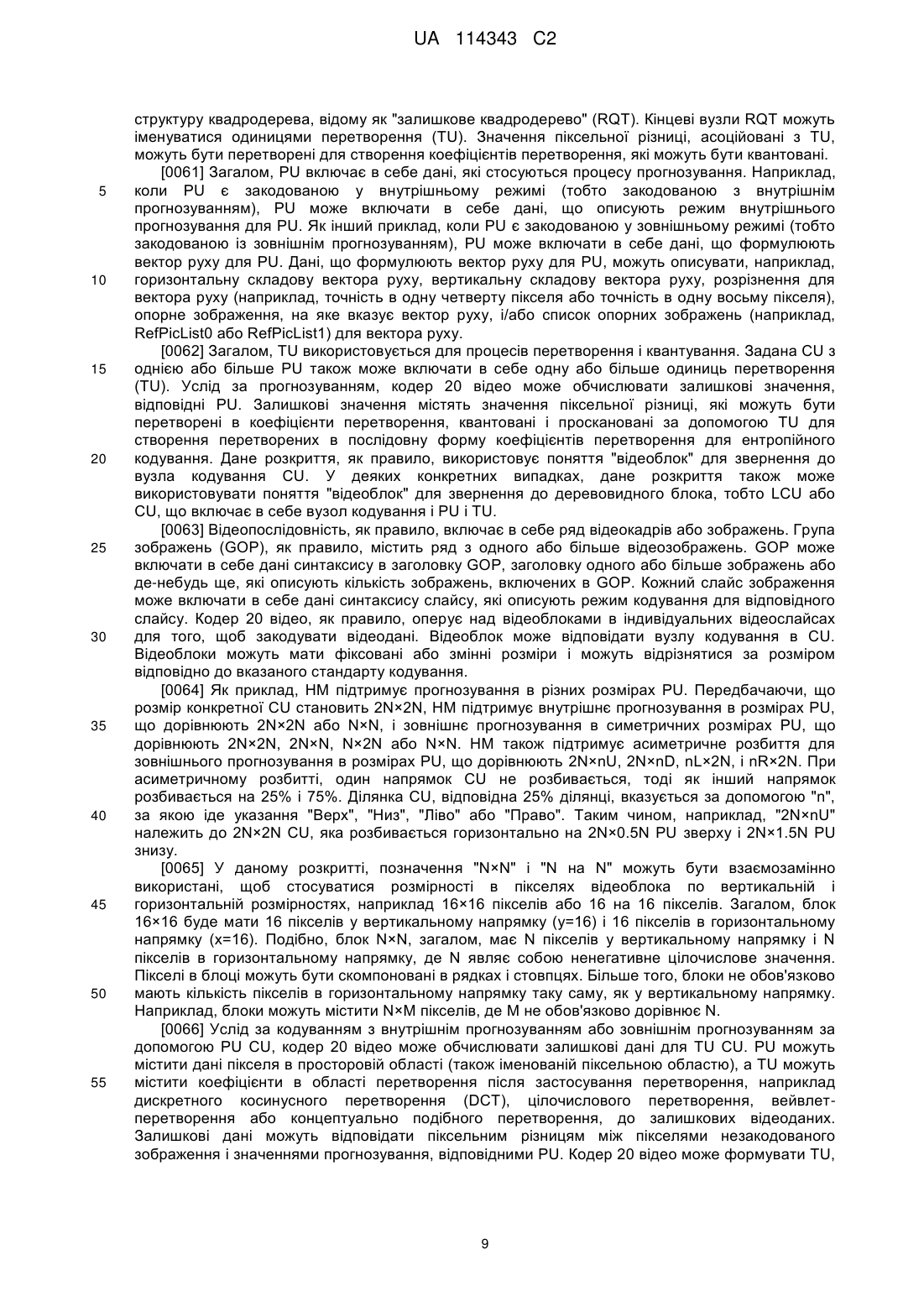 UA 114343 C2

структуру квадродерева, відому як "залишкове квадродерево" (RQT). Кінцеві вузли RQT можуть іменуватися одиницями перетворення (TU). Значення піксельної різниці, асоційовані з TU, можуть бути перетворені для створення коефіцієнтів перетворення, які можуть бути квантовані.

[0061] Загалом, PU включає в себе дані, які стосуються процесу прогнозування. Наприклад, коли PU є закодованою у внутрішньому режимі (тобто закодованою з внутрішнім прогнозуванням), PU може включати в себе дані, що описують режим внутрішнього прогнозування для PU. Як інший приклад, коли PU є закодованою у зовнішньому режимі (тобто закодованою із зовнішнім прогнозуванням), PU може включати в себе дані, що формулюють вектор руху для PU. Дані, що формулюють вектор руху для PU, можуть описувати, наприклад, горизонтальну складову вектора руху, вертикальну складову вектора руху, розрізнення для вектора руху (наприклад, точність в одну четверту пікселя або точність в одну восьму пікселя), опорне зображення, на яке вказує вектор руху, і/або список опорних зображень (наприклад, RefPicList0 або RefPicList1) для вектора руху.

[0062] Загалом, TU використовується для процесів перетворення і квантування. Задана CU з однією або більше PU також може включати в себе одну або більше одиниць перетворення (TU). Услід за прогнозуванням, кодер 20 відео може обчислювати залишкові значення, відповідні PU. Залишкові значення містять значення піксельної різниці, які можуть бути перетворені в коефіцієнти перетворення, квантовані і проскановані за допомогою TU для створення перетворених в послідовну форму коефіцієнтів перетворення для ентропійного кодування. Дане розкриття, як правило, використовує поняття "відеоблок" для звернення до вузла кодування CU. У деяких конкретних випадках, дане розкриття також може використовувати поняття "відеоблок" для звернення до деревовидного блока, тобто LCU або CU, що включає в себе вузол кодування і PU і TU.

[0063] Відеопослідовність, як правило, включає в себе ряд відеокадрів або зображень. Група зображень (GOP), як правило, містить ряд з одного або більше відеозображень. GOP може включати в себе дані синтаксису в заголовку GOP, заголовку одного або більше зображень або де-небудь ще, які описують кількість зображень, включених в GOP. Кожний слайс зображення може включати в себе дані синтаксису слайсу, які описують режим кодування для відповідного слайсу. Кодер 20 відео, як правило, оперує над відеоблоками в індивідуальних відеослайсах для того, щоб закодувати відеодані. Відеоблок може відповідати вузлу кодування в CU. Відеоблоки можуть мати фіксовані або змінні розміри і можуть відрізнятися за розміром відповідно до вказаного стандарту кодування.

[0064] Як приклад, HM підтримує прогнозування в різних розмірах PU. Передбачаючи, що розмір конкретної CU становить 2N×2N, HM підтримує внутрішнє прогнозування в розмірах PU, що дорівнюють 2N×2N або N×N, і зовнішнє прогнозування в симетричних розмірах PU, що дорівнюють 2N×2N, 2N×N, N×2N або N×N. HM також підтримує асиметричне розбиття для зовнішнього прогнозування в розмірах PU, що дорівнюють 2N×nU, 2N×nD, nL×2N, і nR×2N. При асиметричному розбитті, один напрямок CU не розбивається, тоді як інший напрямок розбивається на 25% і 75%. Ділянка CU, відповідна 25% ділянці, вказується за допомогою "n", за якою іде указання "Верх", "Низ", "Ліво" або "Право". Таким чином, наприклад, "2N×nU" належить до 2N×2N CU, яка розбивається горизонтально на 2N×0.5N PU зверху і 2N×1.5N PU знизу.

[0065] У даному розкритті, позначення "N×N" і "N на N" можуть бути взаємозамінно використані, щоб стосуватися розмірності в пікселях відеоблока по вертикальній і горизонтальній розмірностях, наприклад 16×16 пікселів або 16 на 16 пікселів. Загалом, блок 16×16 буде мати 16 пікселів у вертикальному напрямку (y=16) і 16 пікселів в горизонтальному напрямку (x=16). Подібно, блок N×N, загалом, має N пікселів у вертикальному напрямку і N пікселів в горизонтальному напрямку, де N являє собою ненегативне цілочислове значення. Пікселі в блоці можуть бути скомпоновані в рядках і стовпцях. Більше того, блоки не обов'язково мають кількість пікселів в горизонтальному напрямку таку саму, як у вертикальному напрямку. Наприклад, блоки можуть містити N×M пікселів, де M не обов'язково дорівнює N.

[0066] Услід за кодуванням з внутрішнім прогнозуванням або зовнішнім прогнозуванням за допомогою PU CU, кодер 20 відео може обчислювати залишкові дані для TU CU. PU можуть містити дані пікселя в просторовій області (також іменованій піксельною областю), а TU можуть містити коефіцієнти в області перетворення після застосування перетворення, наприклад дискретного косинусного перетворення (DCT), цілочислового перетворення, вейвлет-перетворення або концептуально подібного перетворення, до залишкових відеоданих. Залишкові дані можуть відповідати піксельним різницям між пікселями незакодованого зображення і значеннями прогнозування, відповідними PU. Кодер 20 відео може формувати TU,

5
10
15
20
25
30
35
40
45
50
55

9